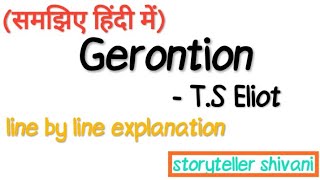 (समझिए हिंदी में)

Gerontion

- T.S Eliot

line by line explanation

storyteller shivani